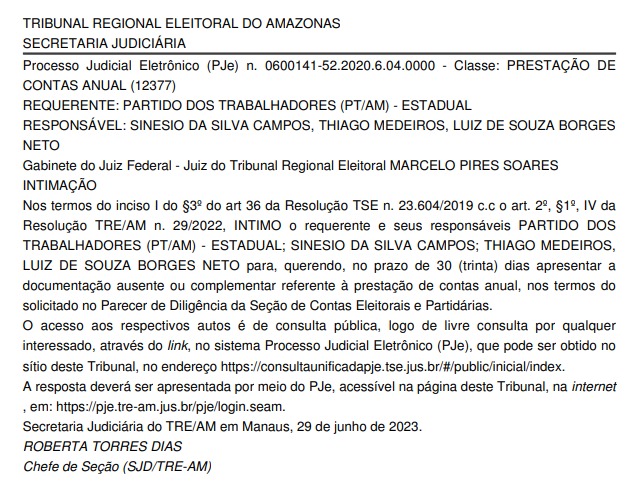 TRIBUNAL REGIONAL ELEITORAL DO AMAZONAS
SECRETARIA JUDICIÁRIA

Processo Judicial Eletrônico (PJe) n. 0600141-52.2020.6.04.0000 - Classe: PRESTAÇÃO DE CONTAS ANUAL (12377)
REQUERENTE: PARTIDO DOS TRABALHADORES (PT/AM) - ESTADUAL
RESPONSÁVEL: SINESIO DA SILVA CAMPOS, THIAGO MEDEIROS, LUIZ DE SOUZA BORGES NETO
Gabinete do Juiz Federal - Juiz do Tribunal Regional Eleitoral MARCELO PIRES SOARES
INTIMAÇÃO
Nos termos do inciso I do §3º do art 36 da Resolução TSE n. 23.604/2019 c.c o art. 2º, §1º, IV da Resolução TRE/AM n. 29/2022, INTIMO o requerente e seus responsáveis PARTIDO DOS TRABALHADORES (PT/AM) - ESTADUAL; SINESIO DA SILVA CAMPOS; THIAGO MEDEIROS, LUIZ DE SOUZA BORGES NETO para, querendo, no prazo de 30 (trinta) dias apresentar a documentação ausente ou complementar referente à prestação de contas anual, nos termos do solicitado no Parecer de Diligência da Seção de Contas Eleitorais e Partidárias.
O acesso aos respectivos autos é de consulta pública, logo de livre consulta por qualquer interessado, através do link, no sistema Processo Judicial Eletrônico (PJe), que pode ser obtido no sítio deste Tribunal, no endereço https://consultaunificadapje.tse.jus.br/#/public/inicial/index.
A resposta deverá ser apresentada por meio do PJe, acessível na página deste Tribunal, na internet , em: https://pje.tre-am.jus.br/pje/login.seam.
Secretaria Judiciária do TRE/AM em Manaus, 29 de junho de 2023.
ROBERTA TORRES DIAS
Chefe de Seção (SJD/TRE-AM)